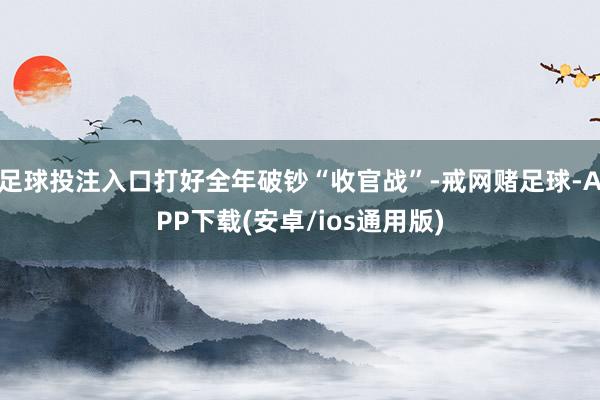 足球投注入口打好全年破钞“收官战”-戒网赌足球-APP下载(安卓/ios通用版)